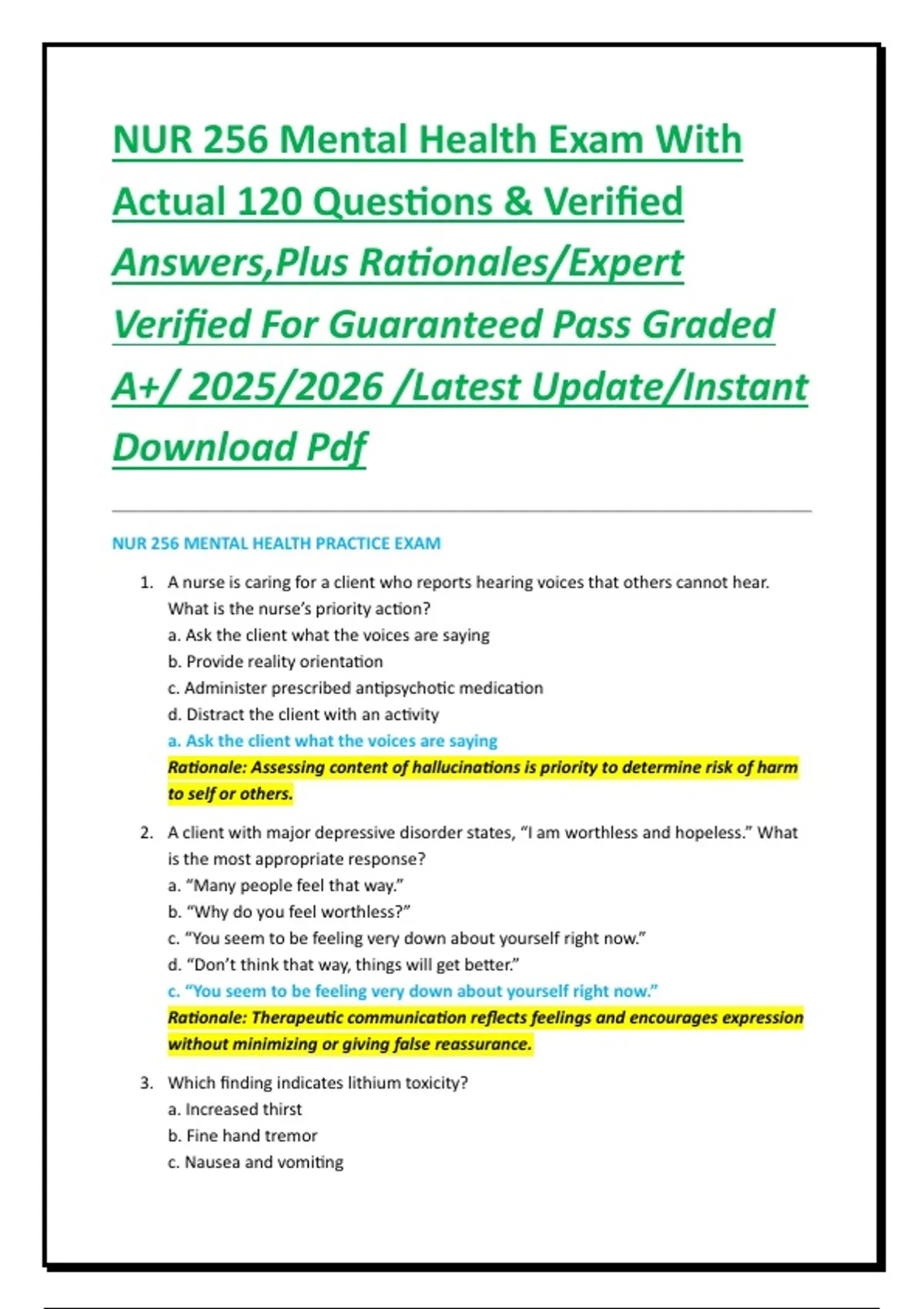 NUR 256 Mental Health Exam With Actual 120 Questions & Verified Answers,Plus Rationales/Expert Verified For Guaranteed Pass Graded A+/ 2025/2026 /Latest Update/Instant Download Pdf

NUR 256 MENTAL HEALTH PRACTICE EXAM

1. A nurse is caring for a client who reports hearing voices that others cannot hear. What is the nurse's priority action?
a. Ask the client what the voices are saying
b. Provide reality orientation
c. Administer prescribed antipsychotic medication
d. Distract the client with an activity
a. Ask the client what the voices are saying
Rationale: Assessing content of hallucinations is priority to determine risk of harm to self or others.

2. A client with major depressive disorder states, "I am worthless and hopeless." What is the most appropriate response?
a. "Many people feel that way."
b. "Why do you feel worthless?"
c. "You seem to be feeling very down about yourself right now."
d. "Don't think that way, things will get better."
c. "You seem to be feeling very down about yourself right now."
Rationale: Therapeutic communication reflects feelings and encourages expression without minimizing or giving false reassurance.

3. Which finding indicates lithium toxicity?
a. Increased thirst
b. Fine hand tremor
c. Nausea and vomiting